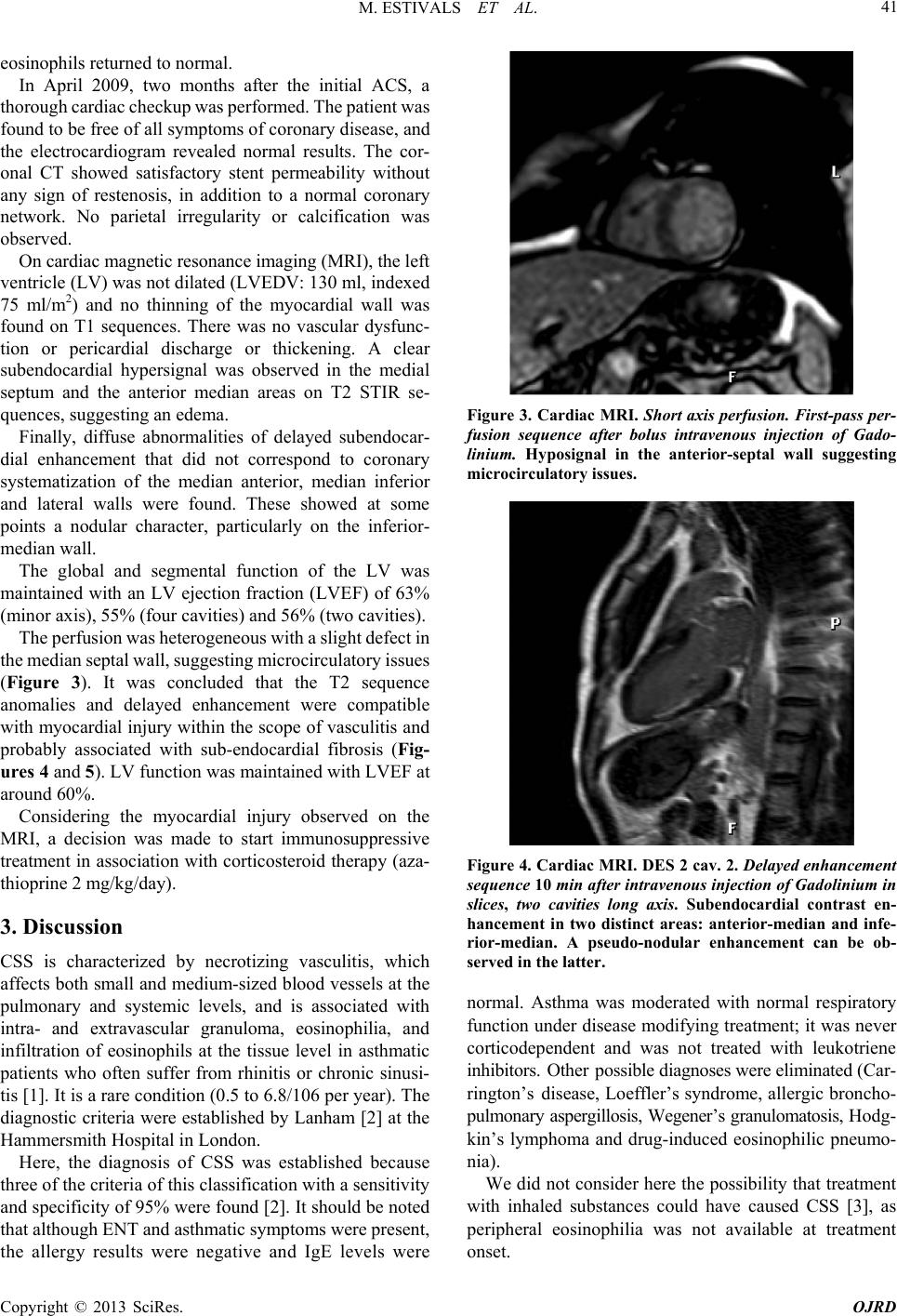 M. ESTIVALS ET AL. 41

eosinophils returned to normal.

In April 2009, two months after the initial ACS, a thorough cardiac checkup was performed. The patient was found to be free of all symptoms of coronary disease, and the electrocardiogram revealed normal results. The coronal CT showed satisfactory stent permeability without any sign of restenosis, in addition to a normal coronary network. No parietal irregularity or calcification was observed.

On cardiac magnetic resonance imaging (MRI), the left ventricle (LV) was not dilated (LVEDV: 130 ml, indexed 75 ml/m$^2$) and no thinning of the myocardial wall was found on T1 sequences. There was no vascular dysfunction or pericardial discharge or thickening. A clear subendocardial hypersignal was observed in the medial septum and the anterior median areas on T2 STIR sequences, suggesting an edema.

Finally, diffuse abnormalities of delayed subendocardial enhancement that did not correspond to coronary systematization of the median anterior, median inferior and lateral walls were found. These showed at some points a nodular character, particularly on the inferior-median wall.

The global and segmental function of the LV was maintained with an LV ejection fraction (LVEF) of 63% (minor axis), 55% (four cavities) and 56% (two cavities).

The perfusion was heterogeneous with a slight defect in the median septal wall, suggesting microcirculatory issues (Figure 3). It was concluded that the T2 sequence anomalies and delayed enhancement were compatible with myocardial injury within the scope of vasculitis and probably associated with sub-endocardial fibrosis (Figures 4 and 5). LV function was maintained with LVEF at around 60%.

Considering the myocardial injury observed on the MRI, a decision was made to start immunosuppressive treatment in association with corticosteroid therapy (azathioprine 2 mg/kg/day).

3. Discussion

CSS is characterized by necrotizing vasculitis, which affects both small and medium-sized blood vessels at the pulmonary and systemic levels, and is associated with intra- and extravascular granuloma, eosinophilia, and infiltration of eosinophils at the tissue level in asthmatic patients who often suffer from rhinitis or chronic sinusitis [1]. It is a rare condition (0.5 to 6.8/106 per year). The diagnostic criteria were established by Lanham [2] at the Hammersmith Hospital in London.

Here, the diagnosis of CSS was established because three of the criteria of this classification with a sensitivity and specificity of 95% were found [2]. It should be noted that although ENT and asthmatic symptoms were present, the allergy results were negative and IgE levels were

L

F

Figure 3. Cardiac MRI. Short axis perfusion. First-pass perfusion sequence after bolus intravenous injection of Gadolinium. Hyposignal in the anterior-septal wall suggesting microcirculatory issues.

P

F

Figure 4. Cardiac MRI. DES 2 cav. 2. Delayed enhancement sequence 10 min after intravenous injection of Gadolinium in slices, two cavities long axis. Subendocardial contrast enhancement in two distinct areas: anterior-median and inferior-median. A pseudo-nodular enhancement can be observed in the latter.

normal. Asthma was moderated with normal respiratory function under disease modifying treatment; it was never corticodependent and was not treated with leukotriene inhibitors. Other possible diagnoses were eliminated (Carrington's disease, Loeffler's syndrome, allergic bronchopulmonary aspergillosis, Wegener's granulomatosis, Hodgkin's lymphoma and drug-induced eosinophilic pneumonia).

We did not consider here the possibility that treatment with inhaled substances could have caused CSS [3], as peripheral eosinophilia was not available at treatment onset.

Copyright © 2013 SciRes. OJRD